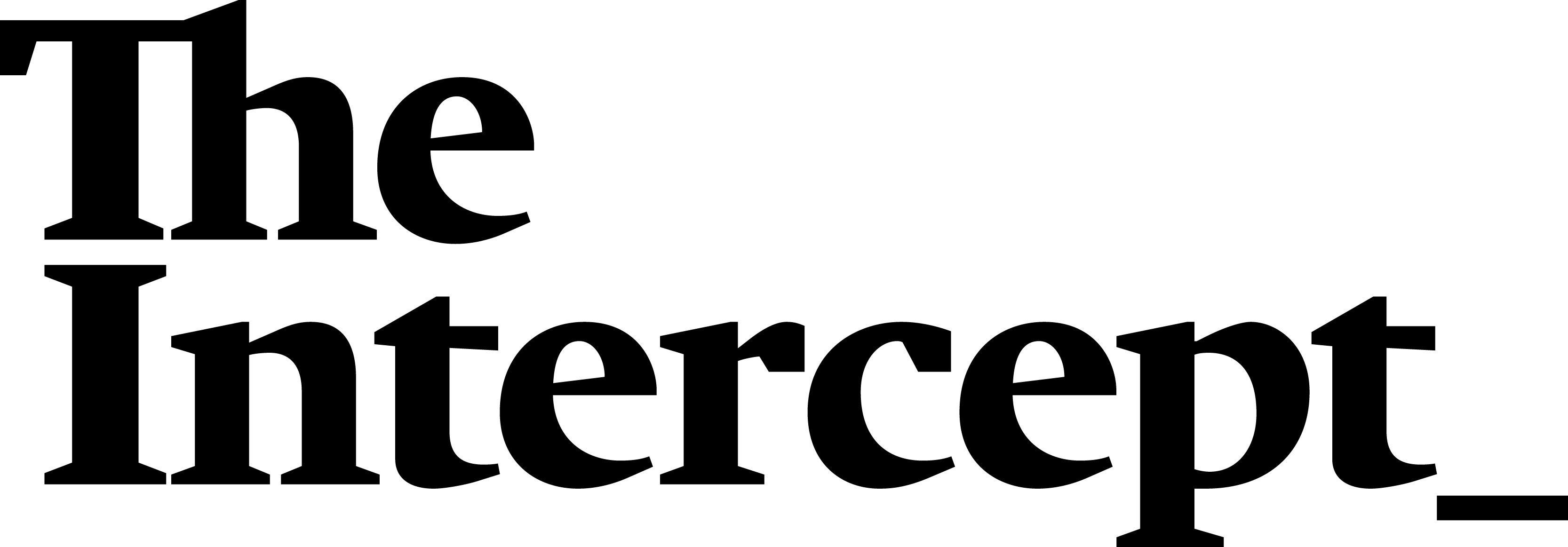 The
Intercept_